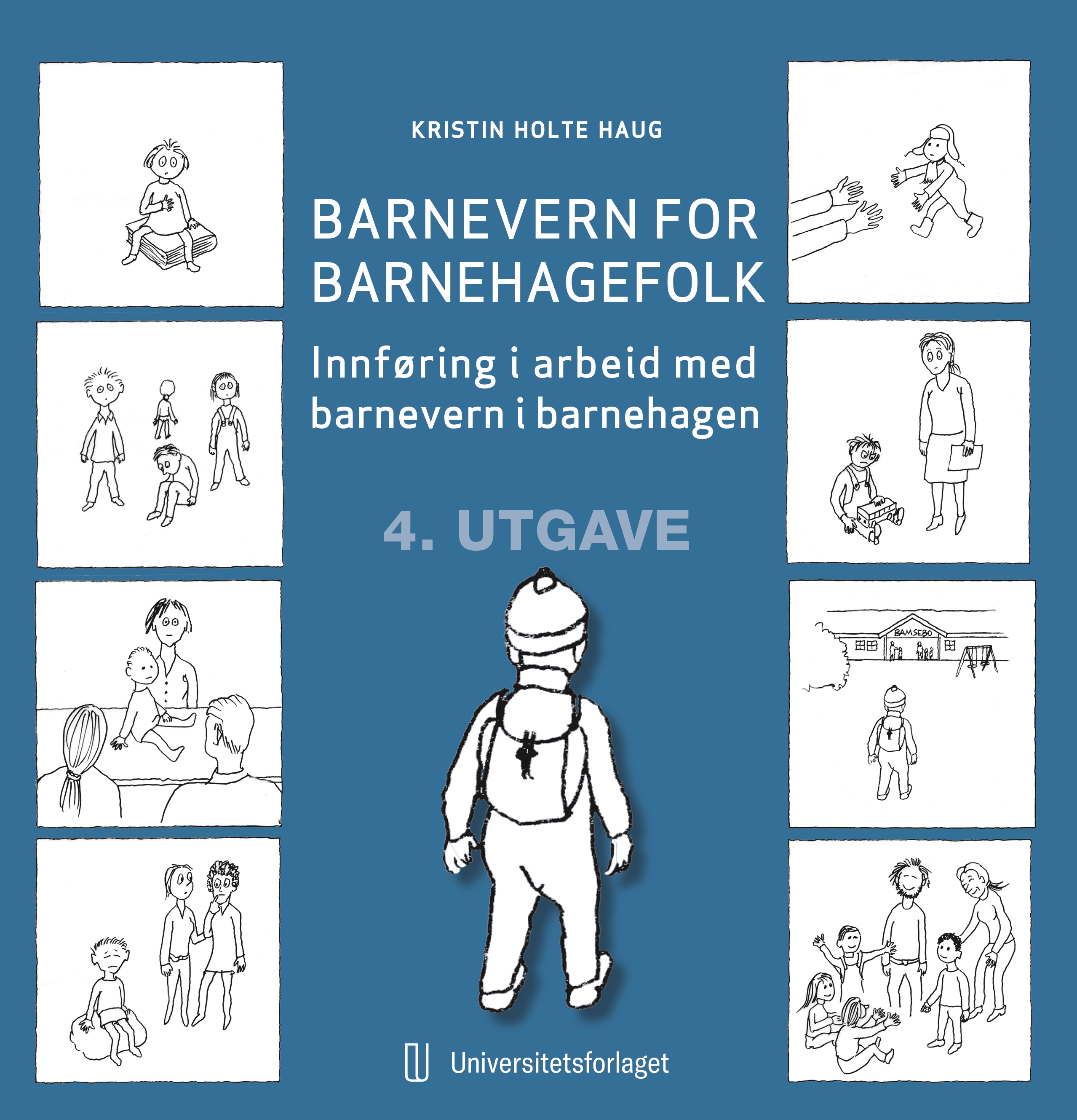 KRISTIN HOLTE HAUG

BARNEVERN FOR BARNEHAGEFOLK

Innføring i arbeid med barnevern i barnehagen

4. UTGAVE

BAMSEBO

Universitetsforlaget